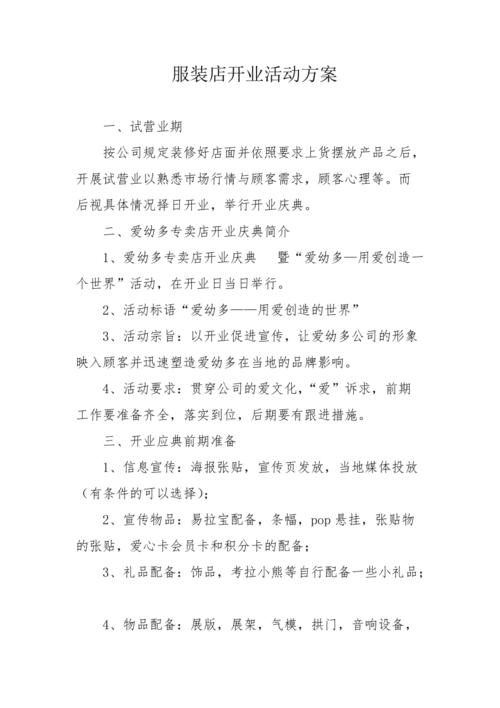 服装店开业活动方案

一、试营业期

按公司规定装修好店面并依照要求上货摆放产品之后，开展试营业以熟悉市场行情与顾客需求，顾客心理等。而后视具体情况择日开业，举行开业庆典。

二、爱幼多专卖店开业庆典简介

1、爱幼多专卖店开业庆典　暨“爱幼多—用爱创造一个世界”活动，在开业日当日举行。

2、活动标语“爱幼多——用爱创造的世界”

3、活动宗旨：以开业促进宣传，让爱幼多公司的形象映入顾客并迅速塑造爱幼多在当地的品牌影响。

4、活动要求：贯穿公司的爱文化，“爱”诉求，前期工作要准备齐全，落实到位，后期要有跟进措施。

三、开业应典前期准备

1、信息宣传：海报张贴，宣传页发放，当地媒体投放（有条件的可以选择）；

2、宣传物品：易拉宝配备，条幅，pop 悬挂，张贴物的张贴，爱心卡会员卡和积分卡的配备；

3、礼品配备：饰品，考拉小熊等自行配备一些小礼品；

4、物品配备：展版，展架，气模，拱门，音响设备，